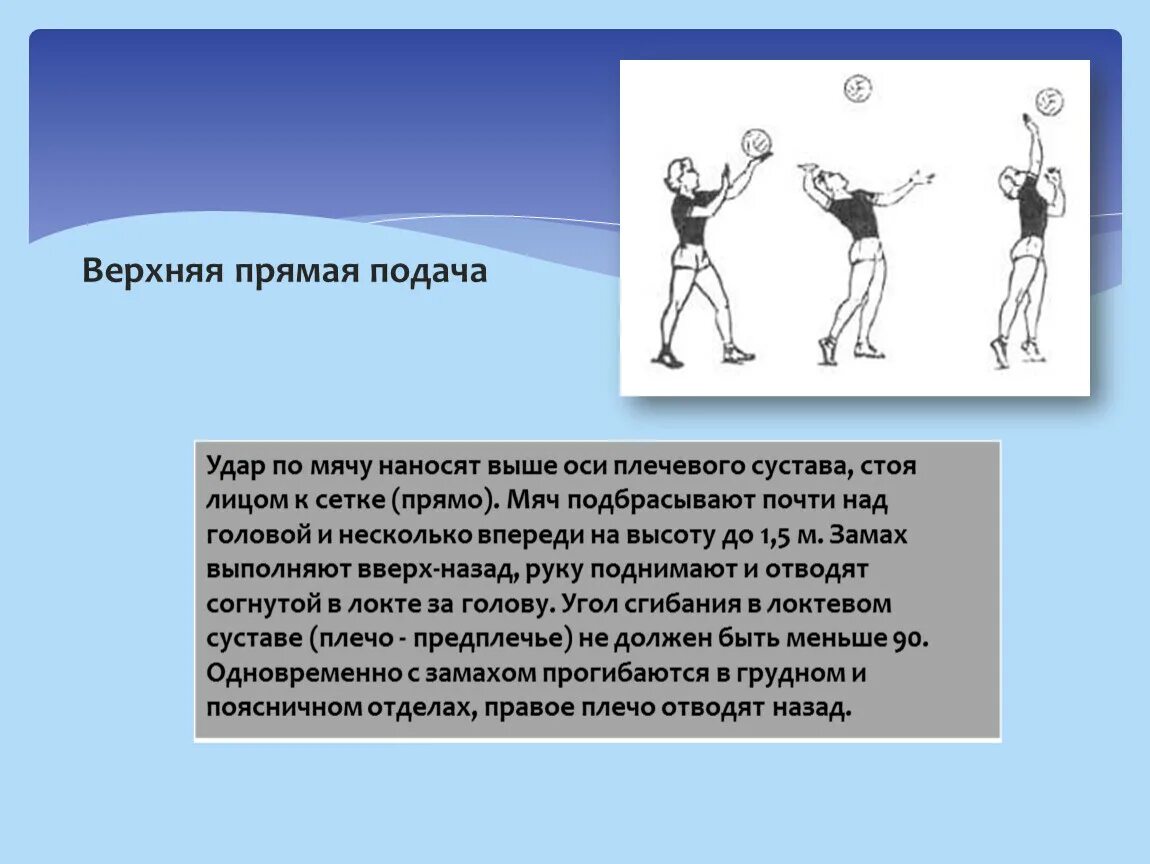 Верхняя прямая подача

Удар по мячу наносят выше оси плечевого сустава, стоя лицом к сетке (прямо). Мяч подбрасывают почти над головой и несколько впереди на высоту до 1,5 м. Замах выполняют вверх-назад, руку поднимают и отводят согнутой в локте за голову. Угол сгибания в локтевом суставе (плечо - предплечье) не должен быть меньше 90. Одновременно с замахом прогибаются в грудном и поясничном отделах, правое плечо отводят назад.